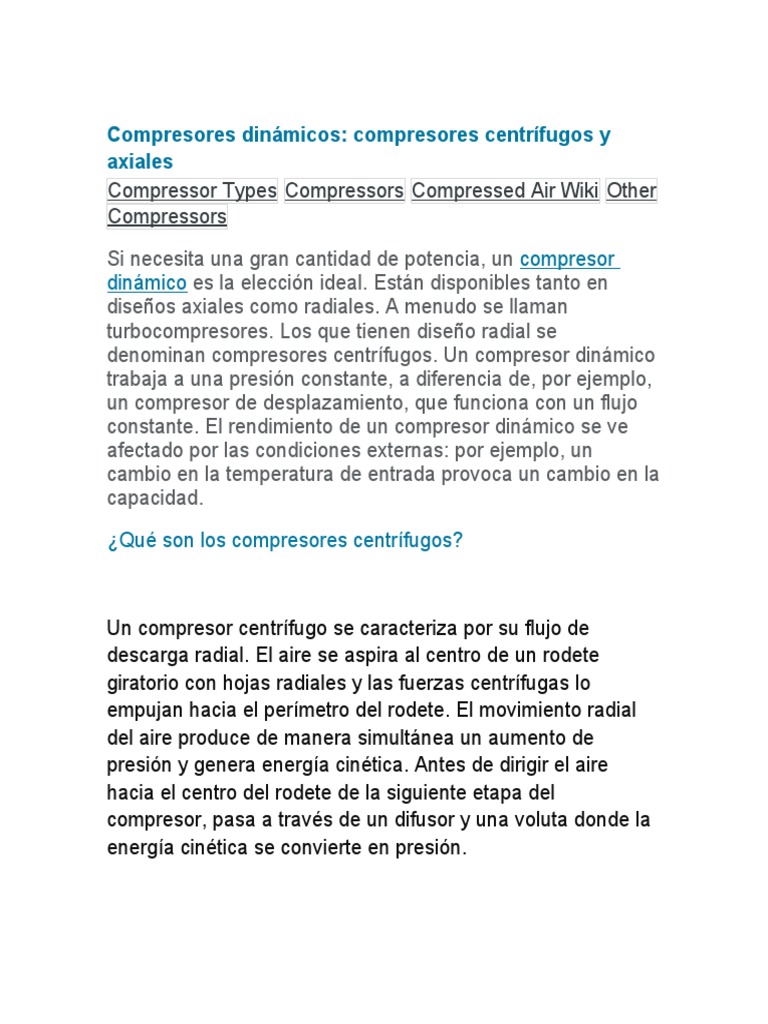 Compresores dinámicos: compresores centrífugos y axiales

Compressor Types Compressors Compressed Air Wiki Other Compressors

Si necesita una gran cantidad de potencia, un compresor dinámico es la elección ideal. Están disponibles tanto en diseños axiales como radiales. A menudo se llaman turbocompresores. Los que tienen diseño radial se denominan compresores centrífugos. Un compresor dinámico trabaja a una presión constante, a diferencia de, por ejemplo, un compresor de desplazamiento, que funciona con un flujo constante. El rendimiento de un compresor dinámico se ve afectado por las condiciones externas: por ejemplo, un cambio en la temperatura de entrada provoca un cambio en la capacidad.

¿Qué son los compresores centrífugos?

Un compresor centrífugo se caracteriza por su flujo de descarga radial. El aire se aspira al centro de un rodete giratorio con hojas radiales y las fuerzas centrífugas lo empujan hacia el perímetro del rodete. El movimiento radial del aire produce de manera simultánea un aumento de presión y genera energía cinética. Antes de dirigir el aire hacia el centro del rodete de la siguiente etapa del compresor, pasa a través de un difusor y una voluta donde la energía cinética se convierte en presión.